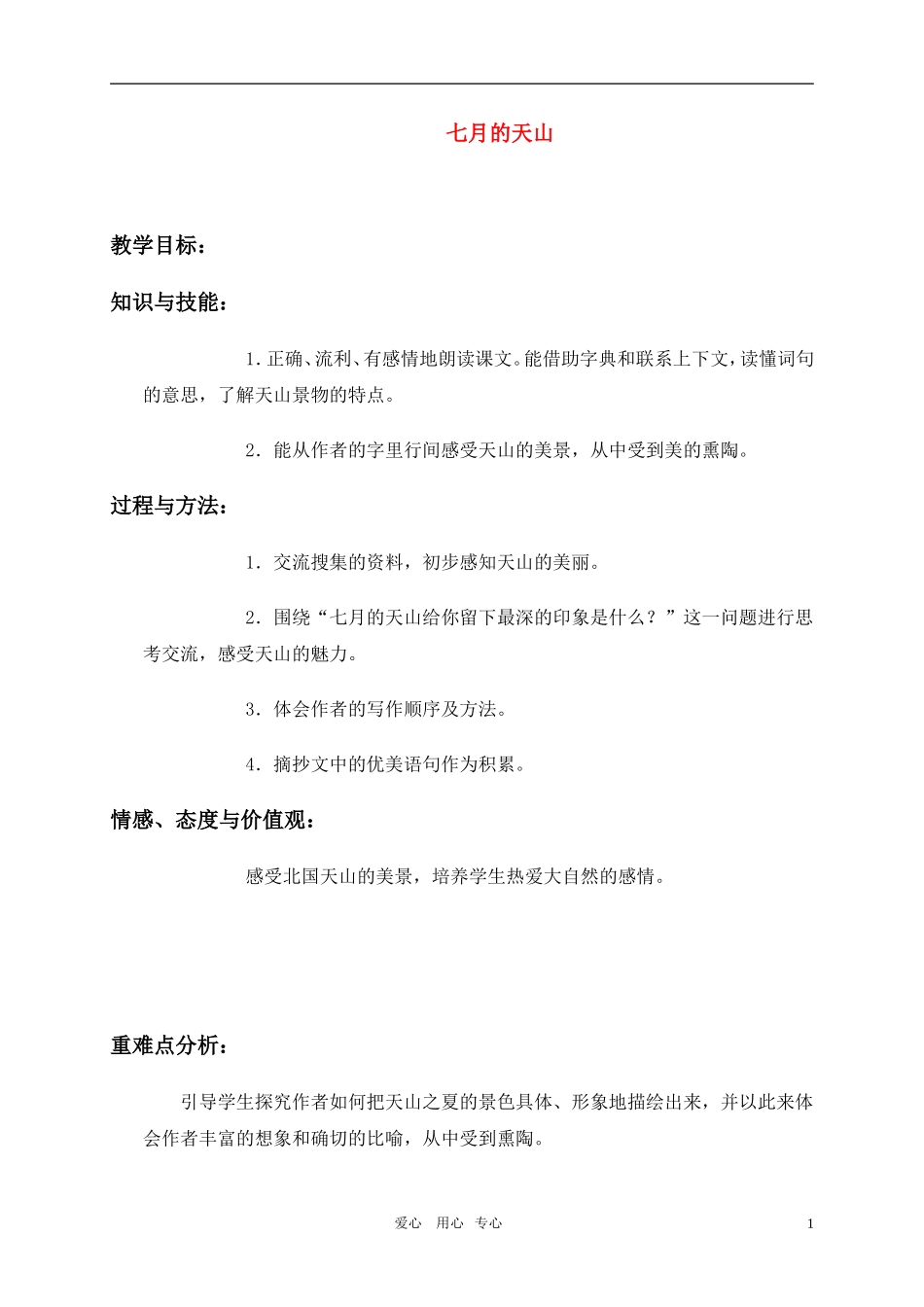 七月的天山

教学目标：

知识与技能：

1.正确、流利、有感情地朗读课文。能借助字典和联系上下文，读懂词句的意思，了解天山景物的特点。

2．能从作者的字里行间感受天山的美景，从中受到美的熏陶。

过程与方法：

1．交流搜集的资料，初步感知天山的美丽。

2．围绕“七月的天山给你留下最深的印象是什么？”这一问题进行思考交流，感受天山的魅力。

3．体会作者的写作顺序及方法。

4．摘抄文中的优美语句作为积累。

情感、态度与价值观：

感受北国天山的美景，培养学生热爱大自然的感情。

重难点分析：

引导学生探究作者如何把天山之夏的景色具体、形象地描绘出来，并以此来体会作者丰富的想象和确切的比喻，从中受到熏陶。

爱心　用心　专心

1